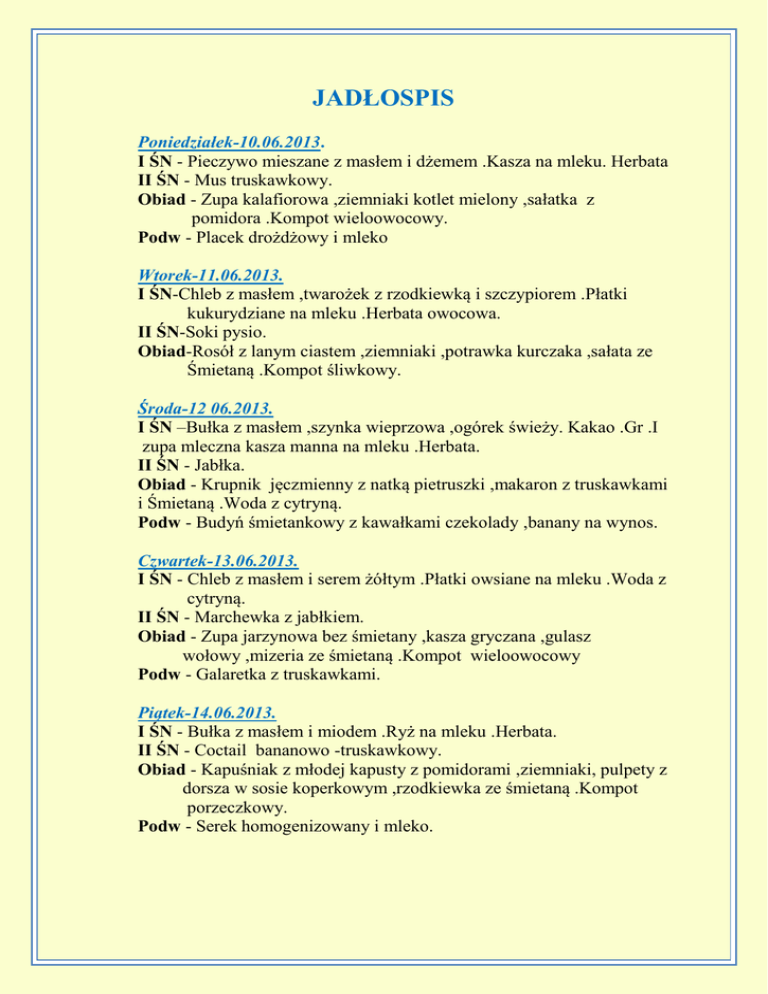 JADŁOSPIS

Poniedziałek-10.06.2013.
I ŚN - Pieczywo mieszane z masłem i dżemem .Kasza na mleku. Herbata
II ŚN - Mus truskawkowy.
Obiad - Zupa kalafiorowa ,ziemniaki kotlet mielony ,sałatka z pomidora .Kompot wieloowocowy.
Podw - Placek drożdżowy i mleko

Wtorek-11.06.2013.
I ŚN-Chleb z masłem ,twarożek z rzodkiewką i szczypiorem .Płatki kukurydziane na mleku .Herbata owocowa.
II ŚN-Soki pysio.
Obiad-Rosół z lanym ciastem ,ziemniaki ,potrawka kurczaka ,sałata ze Śmietaną .Kompot śliwkowy.

Środa-12 06.2013.
I ŚN –Bułka z masłem ,szynka wieprzowa ,ogórek świeży. Kakao .Gr .I zupa mleczna kasza manna na mleku .Herbata.
II ŚN - Jabłka.
Obiad - Krupnik jęczmienny z natką pietruszki ,makaron z truskawkami i Śmietaną .Woda z cytryną.
Podw - Budyń śmietankowy z kawałkami czekolady ,banany na wynos.

Czwartek-13.06.2013.
I ŚN - Chleb z masłem i serem żółtym .Płatki owsiane na mleku .Woda z cytryną.
II ŚN - Marchewka z jabłkiem.
Obiad - Zupa jarzynowa bez śmietany ,kasza gryczana ,gulasz wołowy ,mizeria ze śmietaną .Kompot wieloowocowy
Podw - Galaretka z truskawkami.

Piątek-14.06.2013.
I ŚN - Bułka z masłem i miodem .Ryż na mleku .Herbata.
II ŚN - Coctail bananowo -truskawkowy.
Obiad - Kapuśniak z młodej kapusty z pomidorami ,ziemniaki, pulpety z dorsza w sosie koperkowym ,rzodkiewka ze śmietaną .Kompot porzeczkowy.
Podw - Serek homogenizowany i mleko.